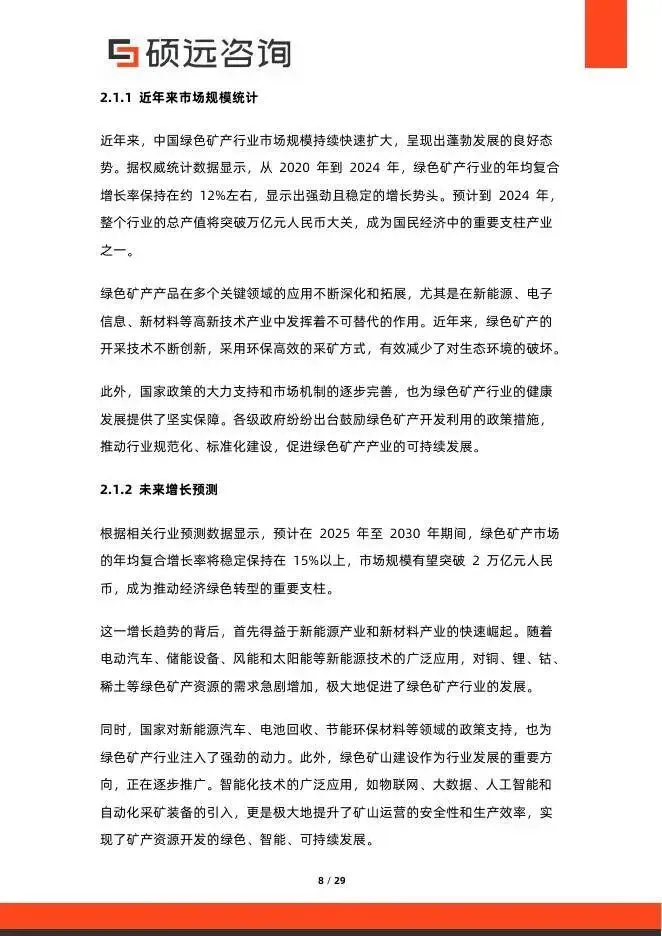 硕远咨询

2.1.1 近年来市场规模统计

近年来，中国绿色矿产行业市场规模持续快速扩大，呈现出蓬勃发展的良好态势。据权威统计数据显示，从 2020 年到 2024 年，绿色矿产行业的年均复合增长率保持在约 12%左右，显示出强劲且稳定的增长势头。预计到 2024 年，整个行业的总产值将突破万亿元人民币大关，成为国民经济中的重要支柱产业之一。

绿色矿产产品在多个关键领域的应用不断深化和拓展，尤其是在新能源、电子信息、新材料等高新技术产业中发挥着不可替代的作用。近年来，绿色矿产的开采技术不断创新，采用环保高效的采矿方式，有效减少了对生态环境的破坏。

此外，国家政策的大力支持和市场机制的逐步完善，也为绿色矿产行业的健康发展提供了坚实保障。各级政府纷纷出台鼓励绿色矿产开发利用的政策措施，推动行业规范化、标准化建设，促进绿色矿产产业的可持续发展。

2.1.2 未来增长预测

根据相关行业预测数据显示，预计在 2025 年至 2030 年期间，绿色矿产市场的年均复合增长率将稳定保持在 15%以上，市场规模有望突破 2 万亿元人民币，成为推动经济绿色转型的重要支柱。

这一增长趋势的背后，首先得益于新能源产业和新材料产业的快速崛起。随着电动汽车、储能设备、风能和太阳能等新能源技术的广泛应用，对铜、锂、钴、稀土等绿色矿产资源的需求急剧增加，极大地促进了绿色矿产行业的发展。

同时，国家对新能源汽车、电池回收、节能环保材料等领域的政策支持，也为绿色矿产行业注入了强劲的动力。此外，绿色矿山建设作为行业发展的重要方向，正在逐步推广。智能化技术的广泛应用，如物联网、大数据、人工智能和自动化采矿装备的引入，更是极大地提升了矿山运营的安全性和生产效率，实现了矿产资源开发的绿色、智能、可持续发展。

8 / 29